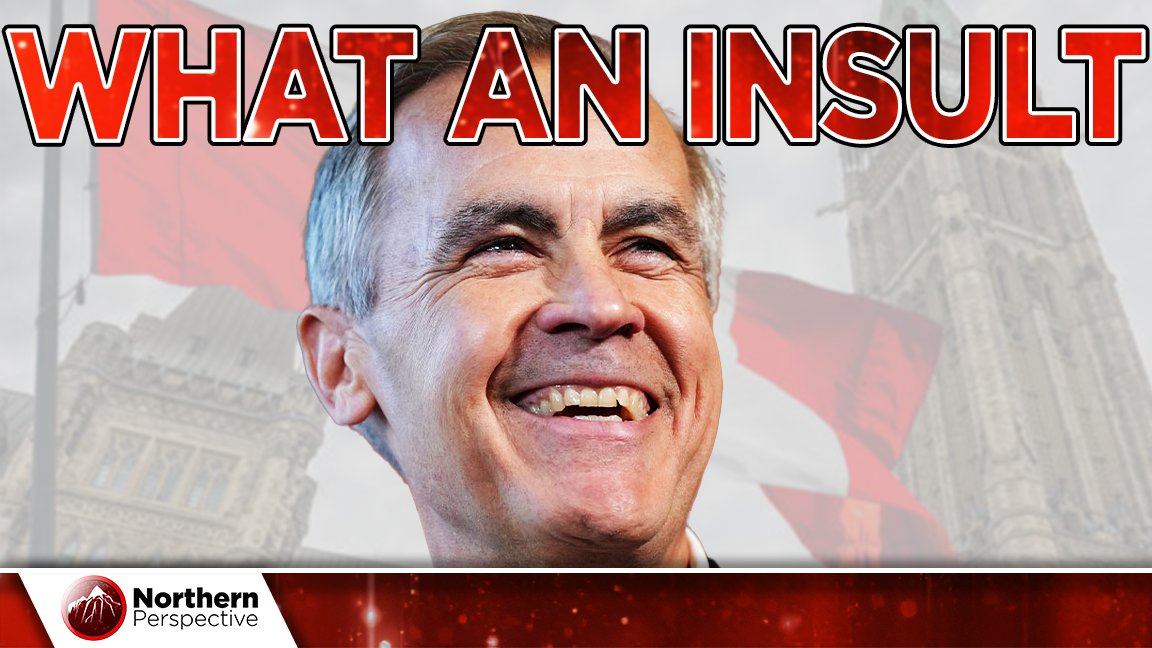 WHAT AN INSULT

Northern
Perspective